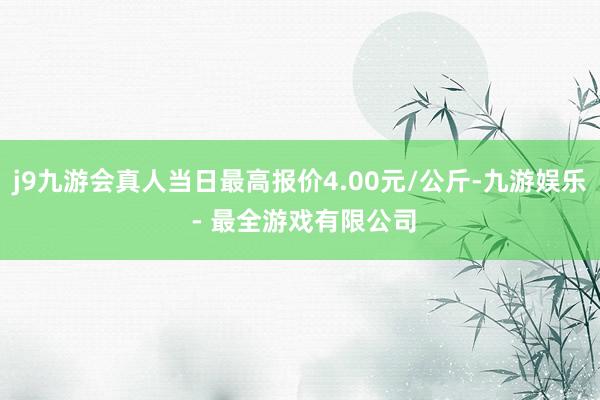 j9九游会真人当日最高报价4.00元/公斤-九游娱乐 - 最全游戏有限公司